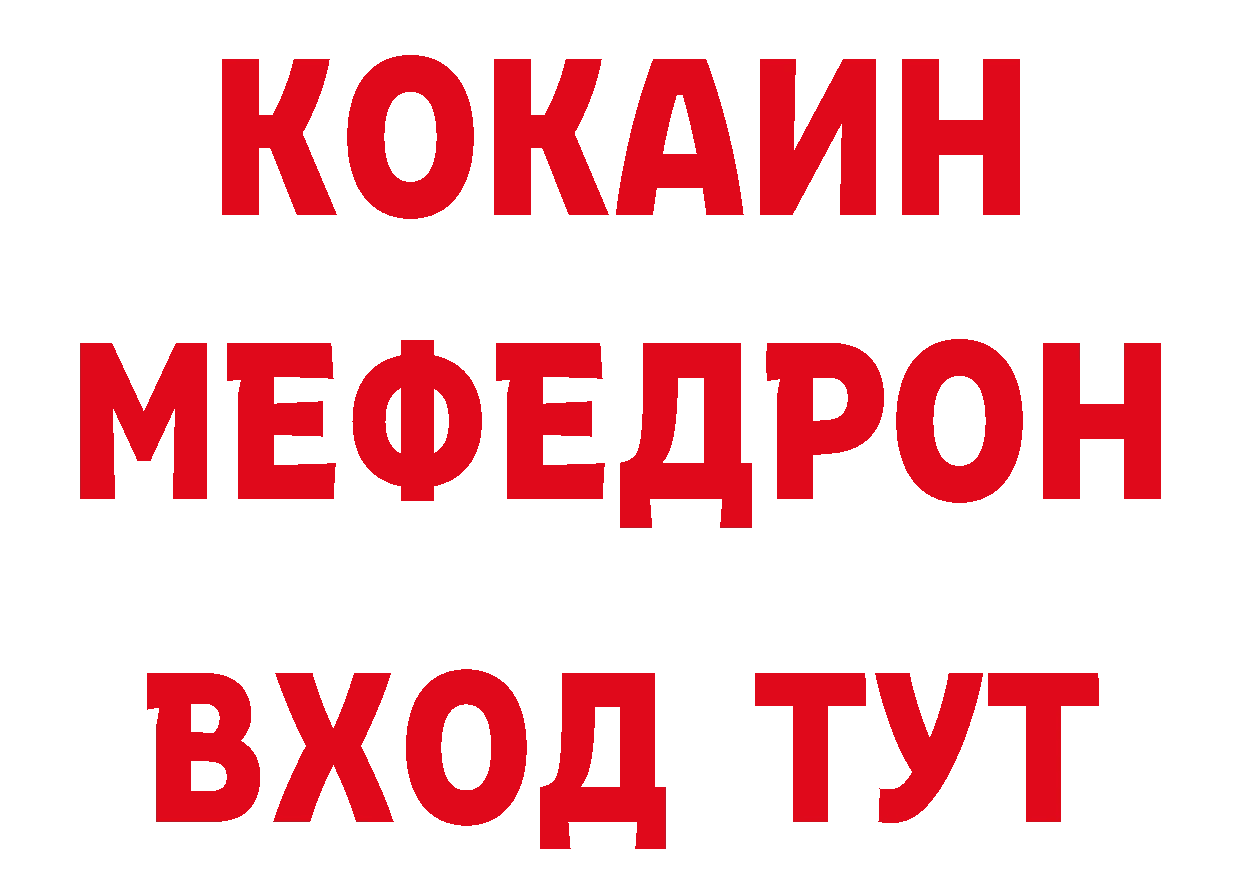 КОКАИН
МЕФЕДРОН
ВХОД ТУТ